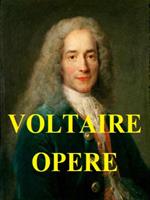 VOLTAIRE
OPERE